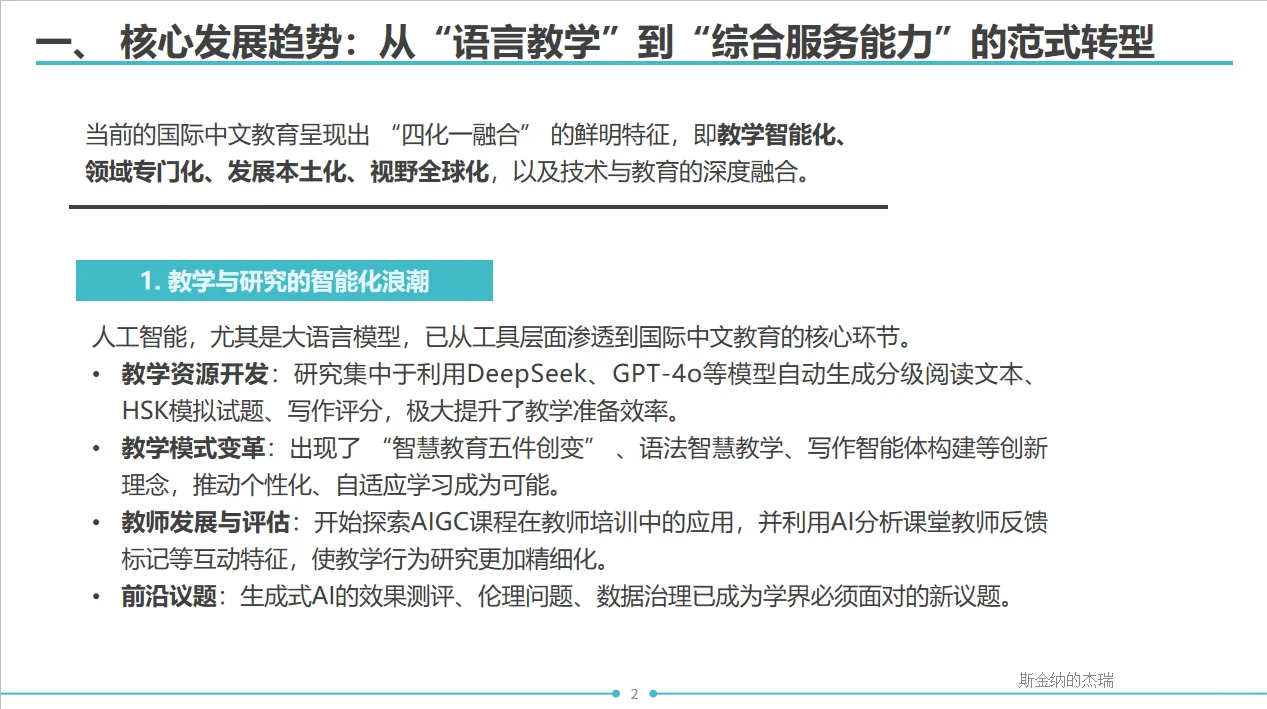 一、 核心发展趋势：从“语言教学”到“综合服务能力”的范式转型

当前的国际中文教育呈现出 “四化一融合” 的鲜明特征，即教学智能化、领域专门化、发展本土化、视野全球化，以及技术与教育的深度融合。

1. 教学与研究的智能化浪潮

人工智能，尤其是大语言模型，已从工具层面渗透到国际中文教育的核心环节。

• 教学资源开发：研究集中于利用DeepSeek、GPT-4o等模型自动生成分级阅读文本、HSK模拟试题、写作评分，极大提升了教学准备效率。
• 教学模式变革：出现了 “智慧教育五件创变” 、语法智慧教学、写作智能体构建等创新理念，推动个性化、自适应学习成为可能。
• 教师发展与评估：开始探索AIGC课程在教师培训中的应用，并利用AI分析课堂教师反馈标记等互动特征，使教学行为研究更加精细化。
• 前沿议题：生成式AI的效果测评、伦理问题、数据治理已成为学界必须面对的新议题。

斯金纳的杰瑞

2